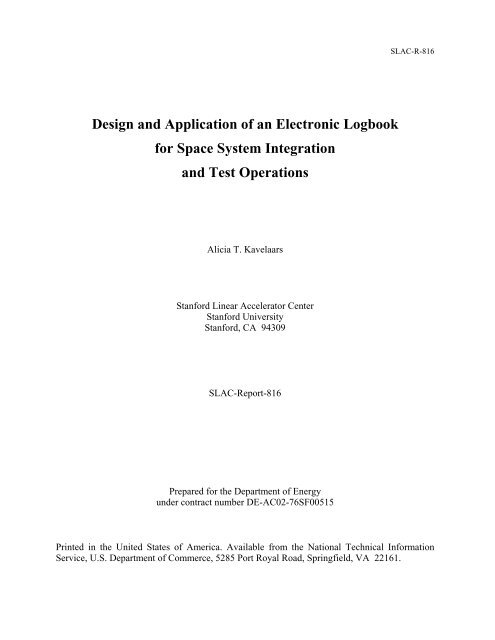 SLAC-R-816

Design and Application of an Electronic Logbook for Space System Integration and Test Operations

Alicia T. Kavelaars

Stanford Linear Accelerator Center
Stanford University
Stanford, CA 94309

SLAC-Report-816

Prepared for the Department of Energy
under contract number DE-AC02-76SF00515

Printed in the United States of America. Available from the National Technical Information Service, U.S. Department of Commerce, 5285 Port Royal Road, Springfield, VA 22161.